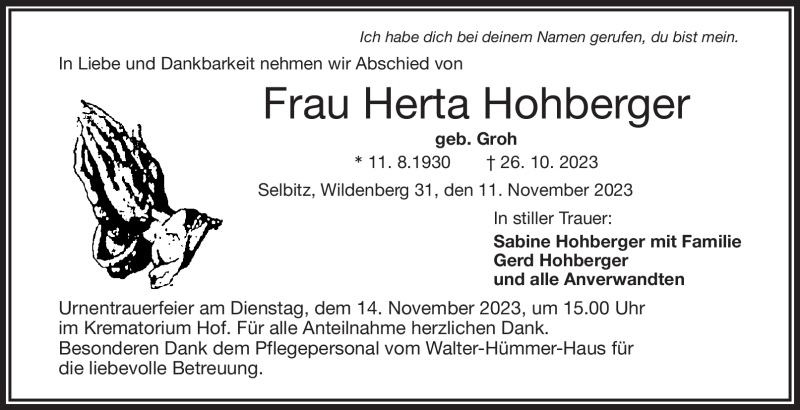 Ich habe dich bei deinem Namen gerufen, du bist mein.

In Liebe und Dankbarkeit nehmen wir Abschied von

Frau Herta Hohberger

geb. Groh

* 11. 8.1930 † 26. 10. 2023

Selbitz, Wildenberg 31, den 11. November 2023

In stiller Trauer:

Sabine Hohberger mit Familie
Gerd Hohberger
und alle Anverwandten

Urnentrauerfeier am Dienstag, dem 14. November 2023, um 15.00 Uhr im Krematorium Hof. Für alle Anteilnahme herzlichen Dank.
Besonderen Dank dem Pflegepersonal vom Walter-Hümmer-Haus für die liebevolle Betreuung.